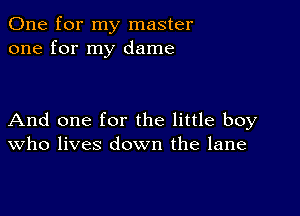 One for my master
one for my dame

And one for the little boy
who lives down the lane